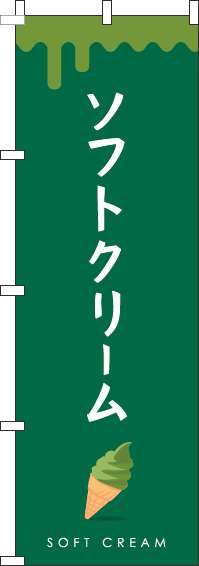 ソフトクリーム

SOFT CREAM